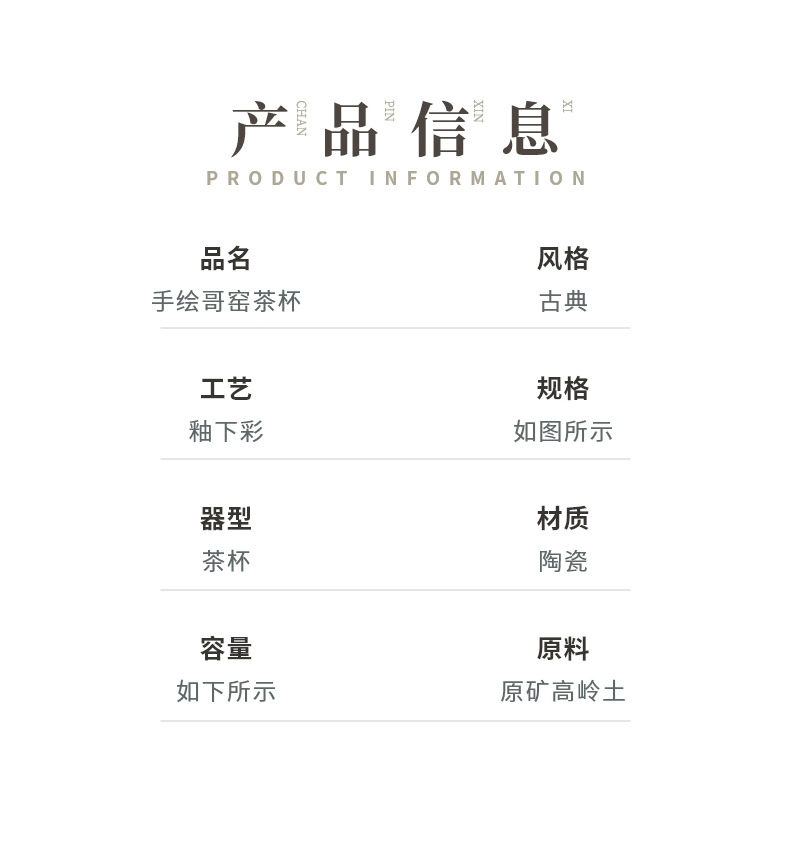 产 CHAN 品 PIN 信 XIN 息 XI
PRODUCT INFORMATION

品名
手绘哥窑茶杯

风格
古典

工艺
釉下彩

规格
如图所示

器型
茶杯

材质
陶瓷

容量
如下所示

原料
原矿高岭土